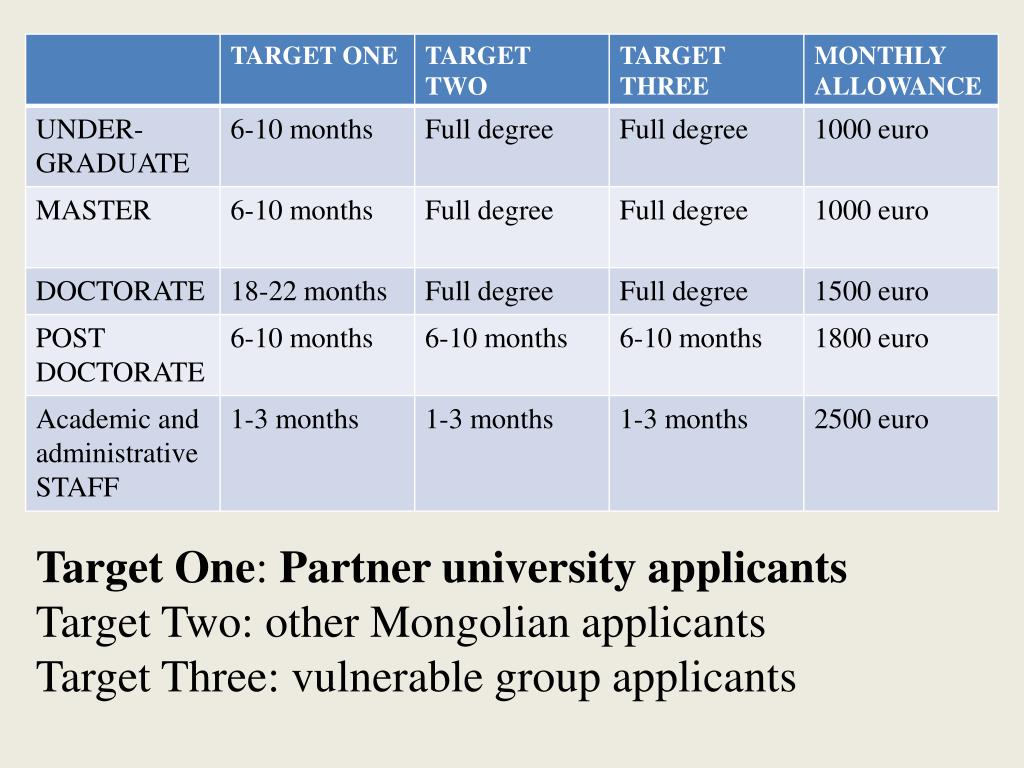 | | TARGET ONE | TARGET TWO | TARGET THREE | MONTHLY ALLOWANCE |
|---|---|---|---|---|
| UNDER-GRADUATE | 6-10 months | Full degree | Full degree | 1000 euro |
| MASTER | 6-10 months | Full degree | Full degree | 1000 euro |
| DOCTORATE | 18-22 months | Full degree | Full degree | 1500 euro |
| POST DOCTORATE | 6-10 months | 6-10 months | 6-10 months | 1800 euro |
| Academic and administrative STAFF | 1-3 months | 1-3 months | 1-3 months | 2500 euro |

Target One: Partner university applicants
Target Two: other Mongolian applicants
Target Three: vulnerable group applicants